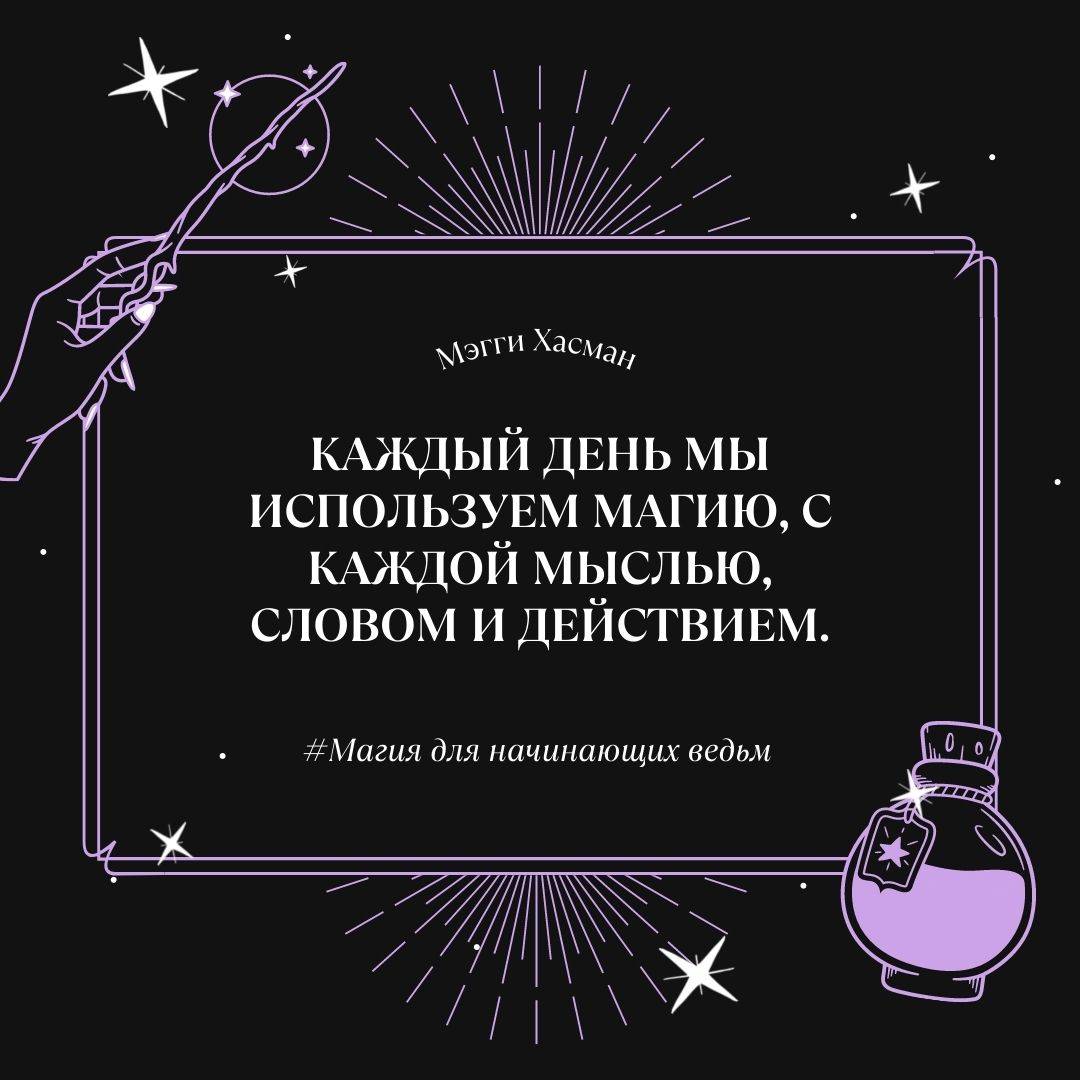 Мэгги Хасман

КАЖДЫЙ ДЕНЬ МЫ ИСПОЛЬЗУЕМ МАГИЮ, С КАЖДОЙ МЫСЛЬЮ, СЛОВОМ И ДЕЙСТВИЕМ.

#Магия для начинающих ведьм